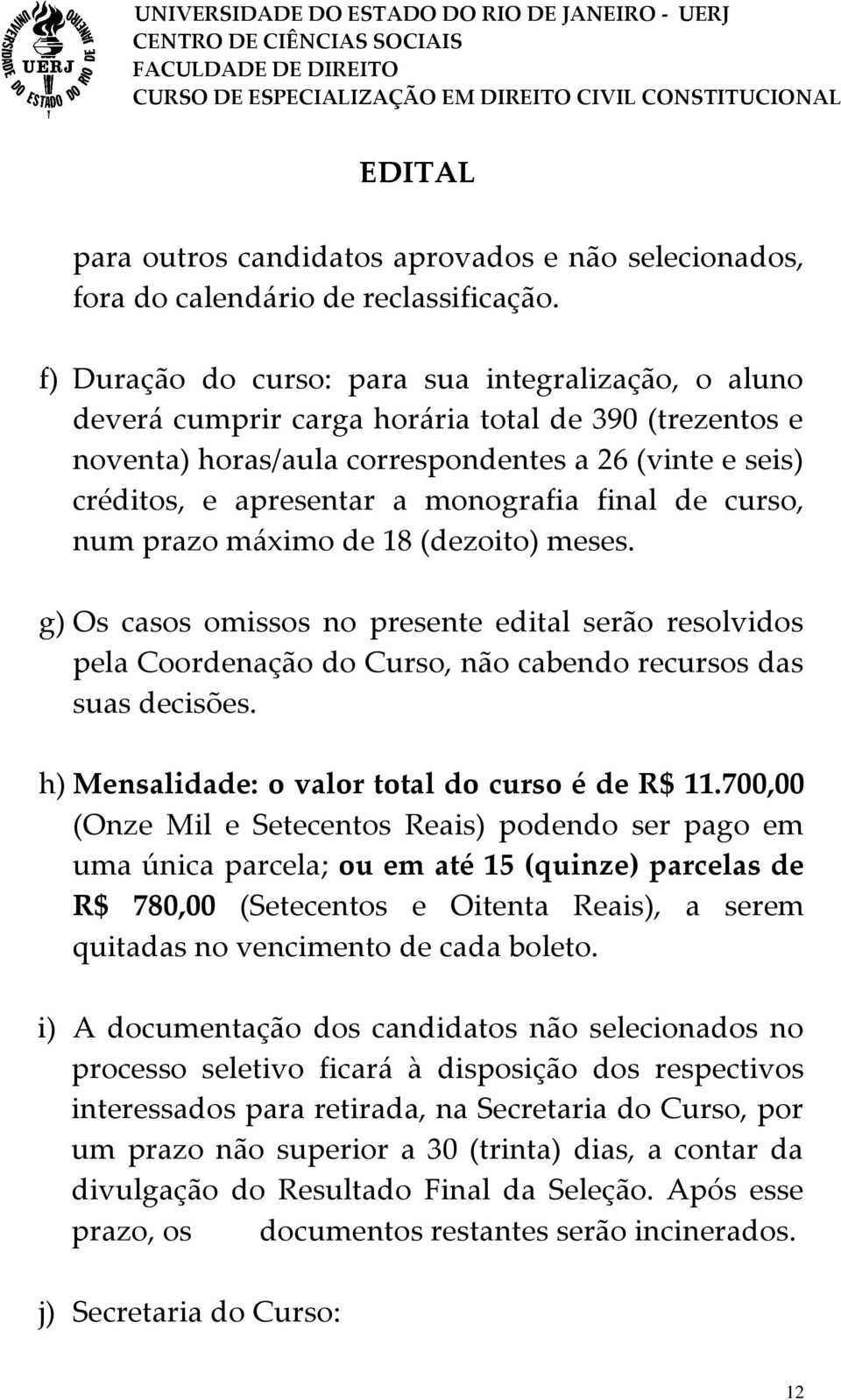 UNIVERSIDADE DO ESTADO DO RIO DE JANEIRO UERJ

UNIVERSIDADE DO ESTADO DO RIO DE JANEIRO - UERJ
CENTRO DE CIÊNCIAS SOCIAIS
FACULDADE DE DIREITO
CURSO DE ESPECIALIZAÇÃO EM DIREITO CIVIL CONSTITUCIONAL

EDITAL

para outros candidatos aprovados e não selecionados, fora do calendário de reclassificação.

f) Duração do curso: para sua integralização, o aluno deverá cumprir carga horária total de 390 (trezentos e noventa) horas/aula correspondentes a 26 (vinte e seis) créditos, e apresentar a monografia final de curso, num prazo máximo de 18 (dezoito) meses.

g) Os casos omissos no presente edital serão resolvidos pela Coordenação do Curso, não cabendo recursos das suas decisões.

h) Mensalidade: o valor total do curso é de R$ 11.700,00 (Onze Mil e Setecentos Reais) podendo ser pago em uma única parcela; ou em até 15 (quinze) parcelas de R$ 780,00 (Setecentos e Oitenta Reais), a serem quitadas no vencimento de cada boleto.

i) A documentação dos candidatos não selecionados no processo seletivo ficará à disposição dos respectivos interessados para retirada, na Secretaria do Curso, por um prazo não superior a 30 (trinta) dias, a contar da divulgação do Resultado Final da Seleção. Após esse prazo, os documentos restantes serão incinerados.

j) Secretaria do Curso:

12